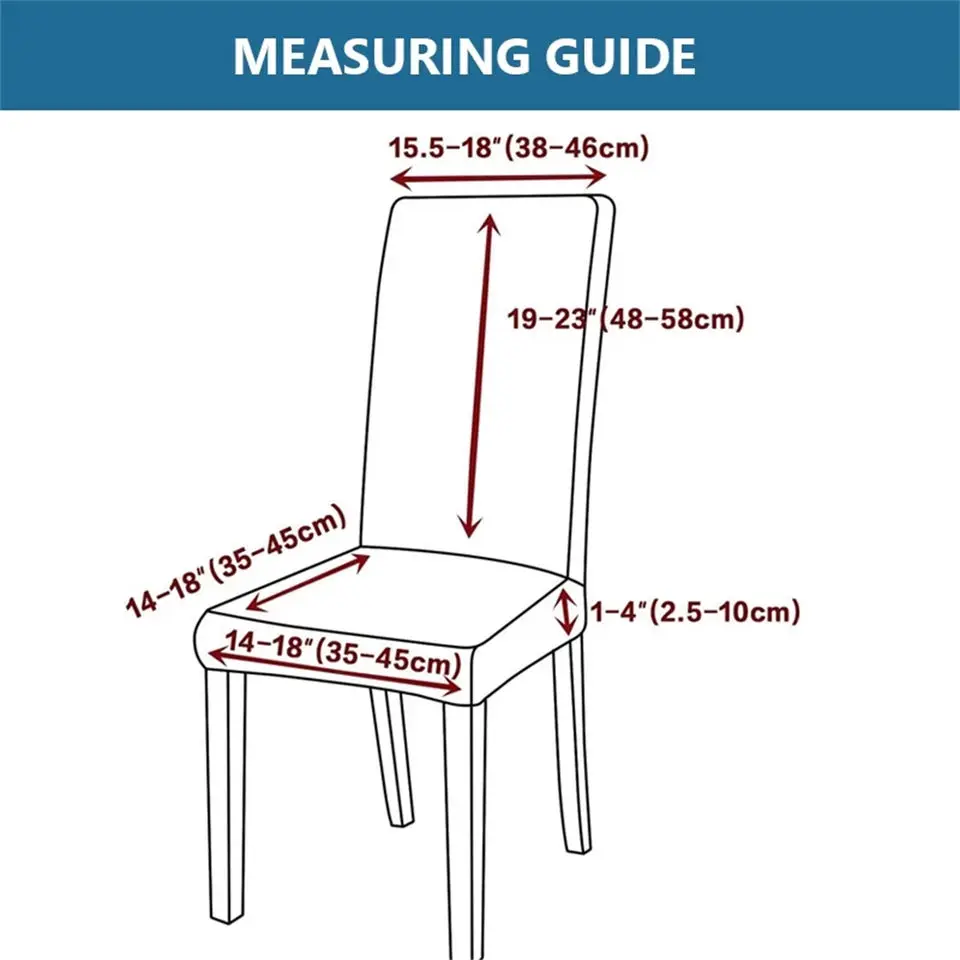 MEASURING GUIDE

15.5–18″(38–46cm)

19–23″(48–58cm)

14–18″(35–45cm)

1–4″(2.5–10cm)

14–18″(35–45cm)